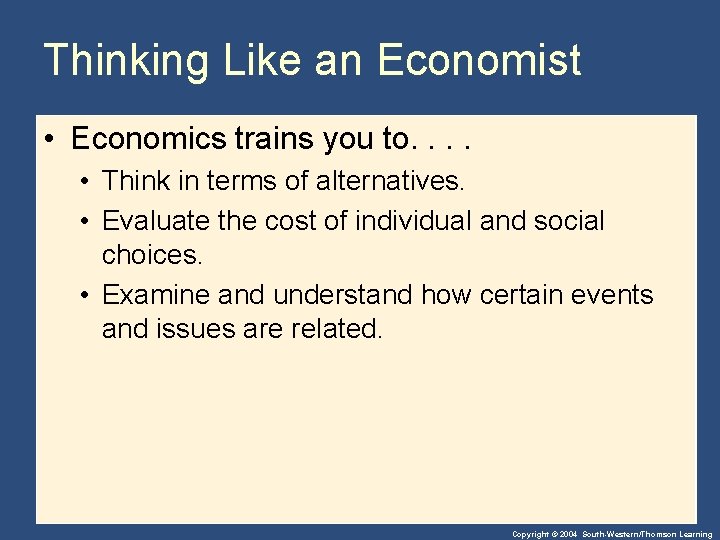 Thinking Like an Economist

• Economics trains you to. . . .

• Think in terms of alternatives.

• Evaluate the cost of individual and social choices.

• Examine and understand how certain events and issues are related.

Copyright © 2004 South-Western/Thomson Learning